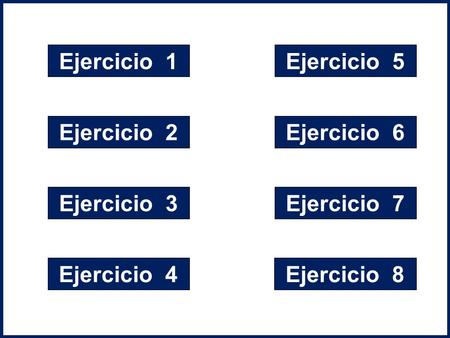 Ejercicio 1

Ejercicio 2

Ejercicio 3

Ejercicio 4

Ejercicio 5

Ejercicio 6

Ejercicio 7

Ejercicio 8